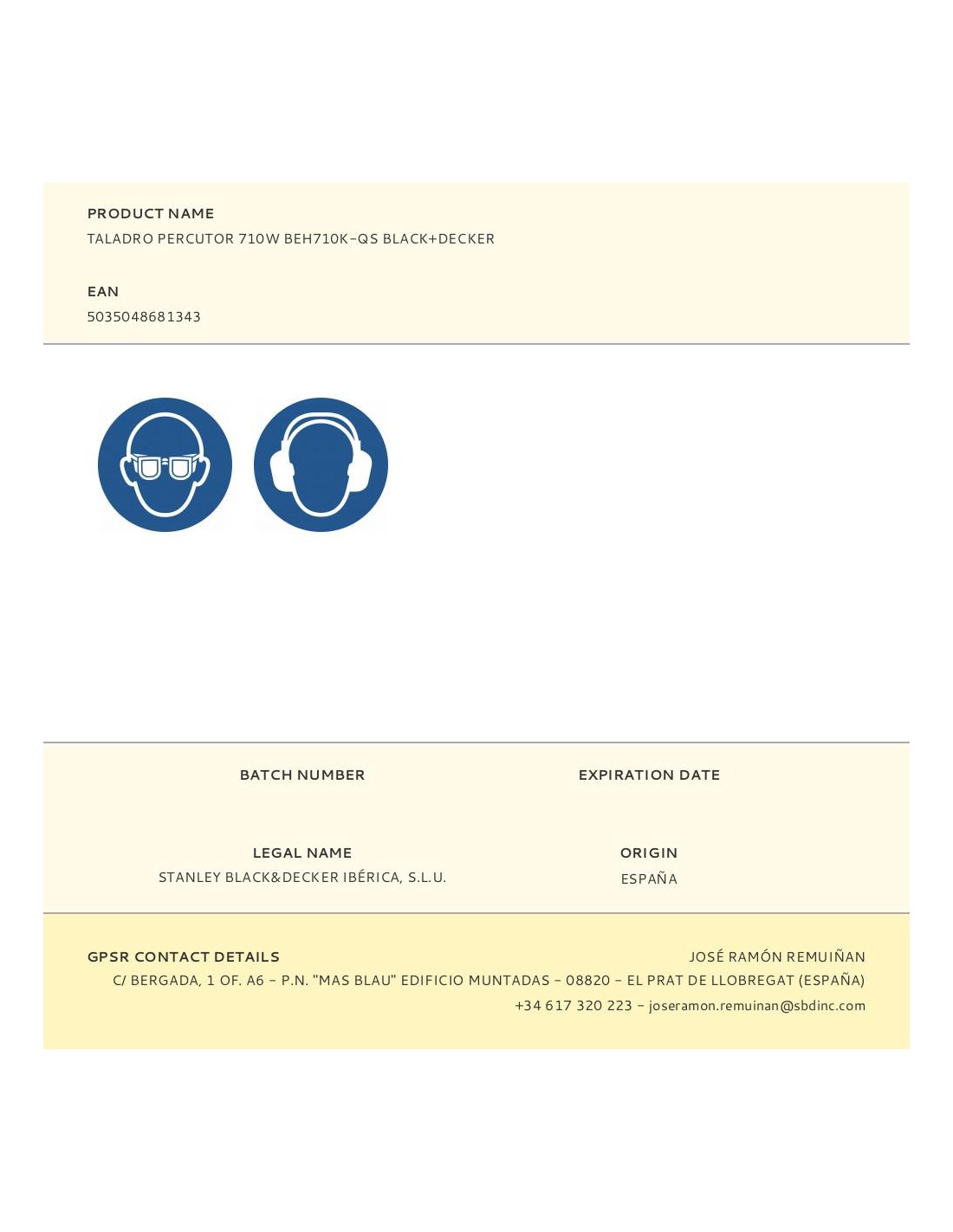 PRODUCT NAME
TALADRO PERCUTOR 710W BEH710K-QS BLACK+DECKER

EAN
5035048681343

BATCH NUMBER

EXPIRATION DATE

LEGAL NAME
STANLEY BLACK&DECKER IBÉRICA, S.L.U.

ORIGIN
ESPAÑA

GPSR CONTACT DETAILS

JOSÉ RAMÓN REMUIÑAN
C/ BERGADA, 1 OF. A6 - P.N. "MAS BLAU" EDIFICIO MUNTADAS - 08820 - EL PRAT DE LLOBREGAT (ESPAÑA)
+34 617 320 223 - joseramon.remuinan@sbdinc.com